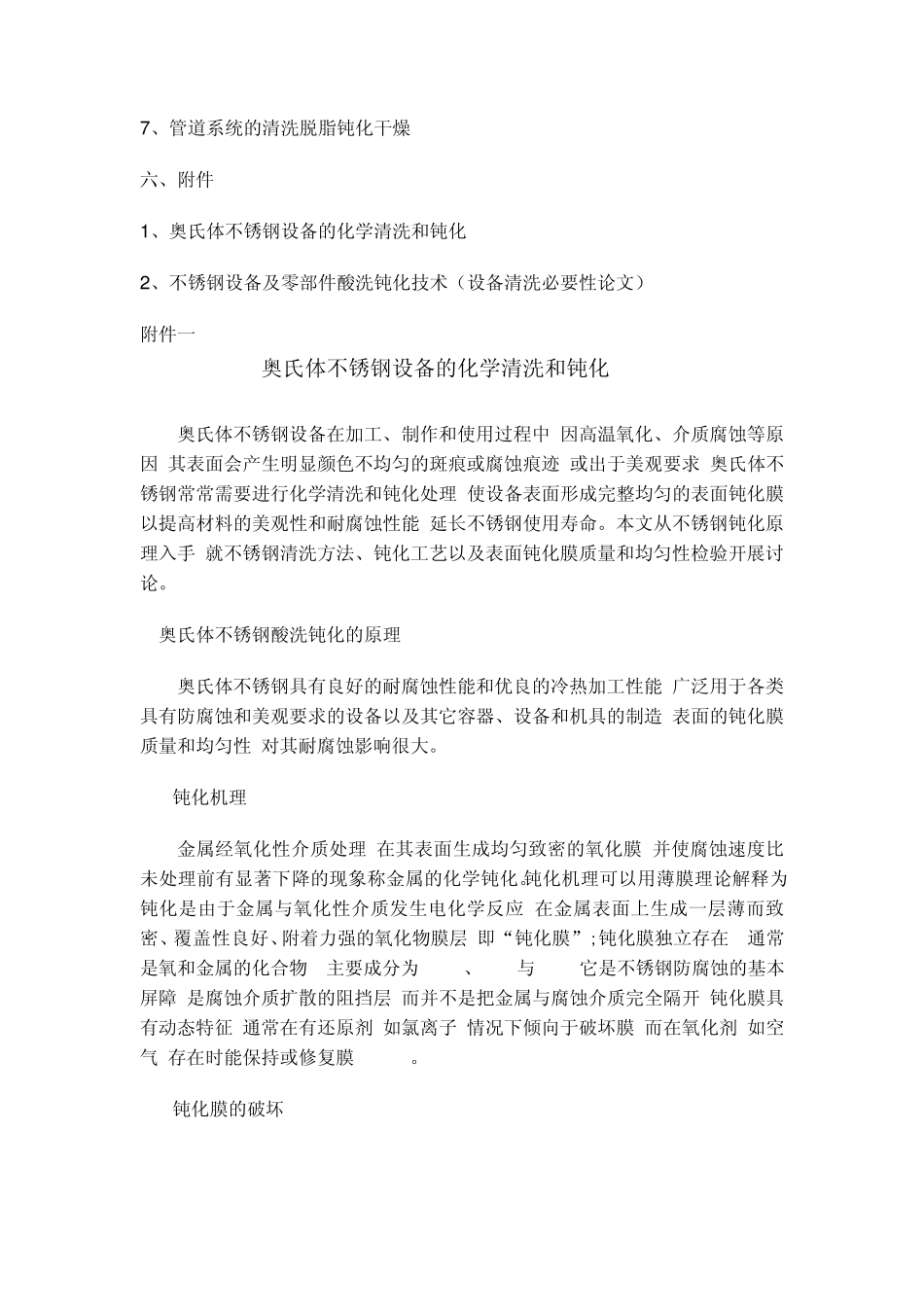 7、管道系统的清洗脱脂钝化干燥

六、附件

1、奥氏体不锈钢设备的化学清洗和钝化

2、不锈钢设备及零部件酸洗钝化技术（设备清洗必要性论文）

附件一

奥氏体不锈钢设备的化学清洗和钝化

奥氏体不锈钢设备在加工、制作和使用过程中 因高温氧化、介质腐蚀等原因 其表面会产生明显颜色不均匀的斑痕或腐蚀痕迹 或出于美观要求 奥氏体不锈钢常常需要进行化学清洗和钝化处理 使设备表面形成完整均匀的表面钝化膜 以提高材料的美观性和耐腐蚀性能 延长不锈钢使用寿命。本文从不锈钢钝化原理入手 就不锈钢清洗方法、钝化工艺以及表面钝化膜质量和均匀性检验开展讨论。

奥氏体不锈钢酸洗钝化的原理

奥氏体不锈钢具有良好的耐腐蚀性能和优良的冷热加工性能 广泛用于各类具有防腐蚀和美观要求的设备以及其它容器、设备和机具的制造 表面的钝化膜质量和均匀性 对其耐腐蚀影响很大。

钝化机理

金属经氧化性介质处理 在其表面生成均匀致密的氧化膜 并使腐蚀速度比未处理前有显著下降的现象称金属的化学钝化.钝化机理可以用薄膜理论解释为钝化是由于金属与氧化性介质发生电化学反应 在金属表面上生成一层薄而致密、覆盖性良好、附着力强的氧化物膜层 即“钝化膜”;钝化膜独立存在 通常是氧和金属的化合物 主要成分为 、 与 它是不锈钢防腐蚀的基本屏障 是腐蚀介质扩散的阻挡层 而并不是把金属与腐蚀介质完全隔开 钝化膜具有动态特征 通常在有还原剂 如氯离子 情况下倾向于破坏膜 而在氧化剂 如空气 存在时能保持或修复膜 。

钝化膜的破坏